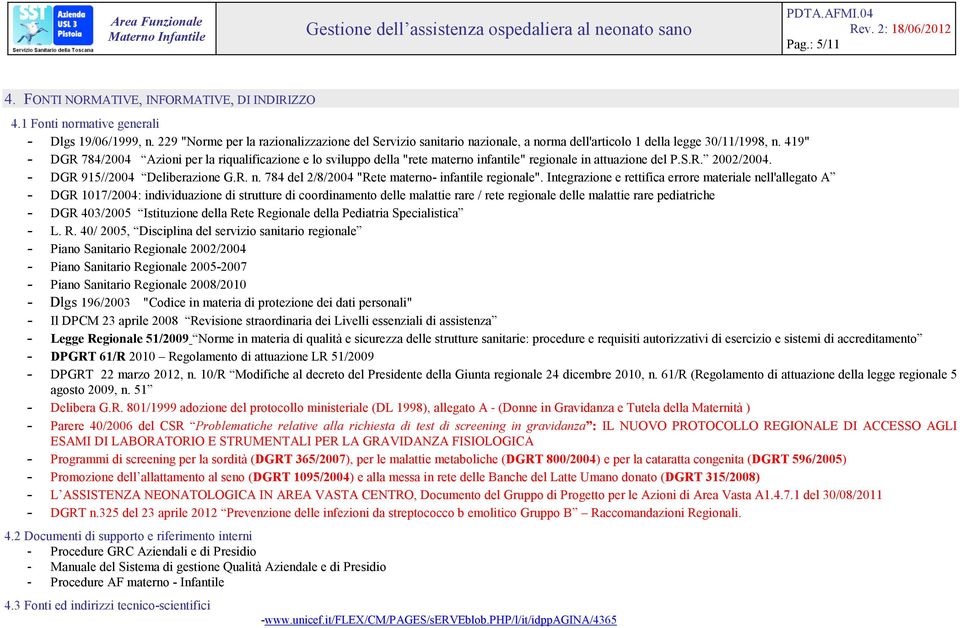 SST Azienda USL 3 Pistoia
Servizio Sanitario della Toscana

Area Funzionale Materno Infantile

Gestione dell'assistenza ospedaliera al neonato sano

PDTA.AFMI.04
Rev. 2: 18/06/2012
Pag.: 5/11

4. FONTI NORMATIVE, INFORMATIVE, DI INDIRIZZO

4.1 Fonti normative generali
- Dlgs 19/06/1999, n. 229 "Norme per la razionalizzazione del Servizio sanitario nazionale, a norma dell'articolo 1 della legge 30/11/1998, n. 419"
- DGR 784/2004 "Azioni per la riqualificazione e lo sviluppo della "rete materno infantile" regionale in attuazione del P.S.R." 2002/2004.
- DGR 915//2004 "Deliberazione G.R. n. 784 del 2/8/2004 "Rete materno- infantile regionale". Integrazione e rettifica errore materiale nell'allegato A"
- DGR 1017/2004: individuazione di strutture di coordinamento delle malattie rare / rete regionale delle malattie rare pediatriche
- DGR 403/2005 "Istituzione della Rete Regionale della Pediatria Specialistica"
- L. R. 40/ 2005, "Disciplina del servizio sanitario regionale"
- Piano Sanitario Regionale 2002/2004
- Piano Sanitario Regionale 2005-2007
- Piano Sanitario Regionale 2008/2010
- Dlgs 196/2003 "Codice in materia di protezione dei dati personali"
- Il DPCM 23 aprile 2008 "Revisione straordinaria dei Livelli essenziali di assistenza"
- Legge Regionale 51/2009 "Norme in materia di qualità e sicurezza delle strutture sanitarie: procedure e requisiti autorizzativi di esercizio e sistemi di accreditamento"
- DPGRT 61/R 2010 – Regolamento di attuazione LR 51/2009
- DPGRT 22 marzo 2012, n. 10/R "Modifiche al decreto del Presidente della Giunta regionale 24 dicembre 2010, n. 61/R (Regolamento di attuazione della legge regionale 5 agosto 2009, n. 51"
- Delibera G.R. 801/1999 adozione del protocollo ministeriale (DL 1998), allegato A - (Donne in Gravidanza e Tutela della Maternità )
- Parere 40/2006 del CSR "Problematiche relative alla richiesta di test di screening in gravidanza": IL NUOVO PROTOCOLLO REGIONALE DI ACCESSO AGLI ESAMI DI LABORATORIO E STRUMENTALI PER LA GRAVIDANZA FISIOLOGICA
- Programmi di screening per la sordità (DGRT 365/2007), per le malattie metaboliche (DGRT 800/2004) e per la cataratta congenita (DGRT 596/2005)
- Promozione dell'allattamento al seno (DGRT 1095/2004) e alla messa in rete delle Banche del Latte Umano donato (DGRT 315/2008)
- L'ASSISTENZA NEONATOLOGICA IN AREA VASTA CENTRO, Documento del Gruppo di Progetto per le Azioni di Area Vasta A1.4.7.1 del 30/08/2011
- DGRT n.325 del 23 aprile 2012 "Prevenzione delle infezioni da streptococco b emolitico Gruppo B" – Raccomandazioni Regionali.

4.2 Documenti di supporto e riferimento interni
- Procedure GRC Aziendali e di Presidio
- Manuale del Sistema di gestione Qualità Aziendale e di Presidio
- Procedure AF materno - Infantile

4.3 Fonti ed indirizzi tecnico-scientifici
-www.unicef.it/FLEX/CM/PAGES/sERVEblob.PHP/l/it/idppAGINA/4365